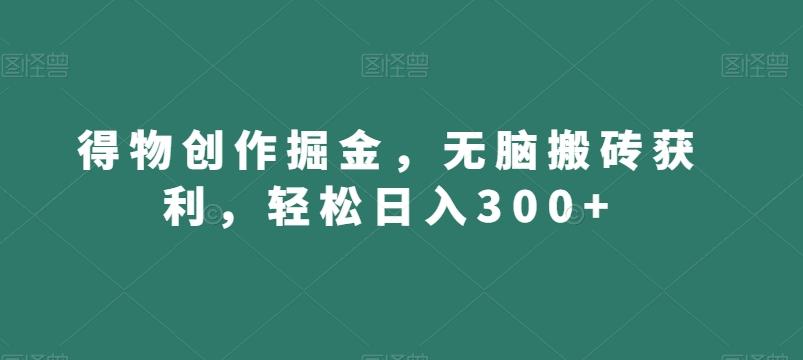 图怪兽 图怪兽 图怪兽

得物创作掘金，无脑搬砖获利，轻松日入300+